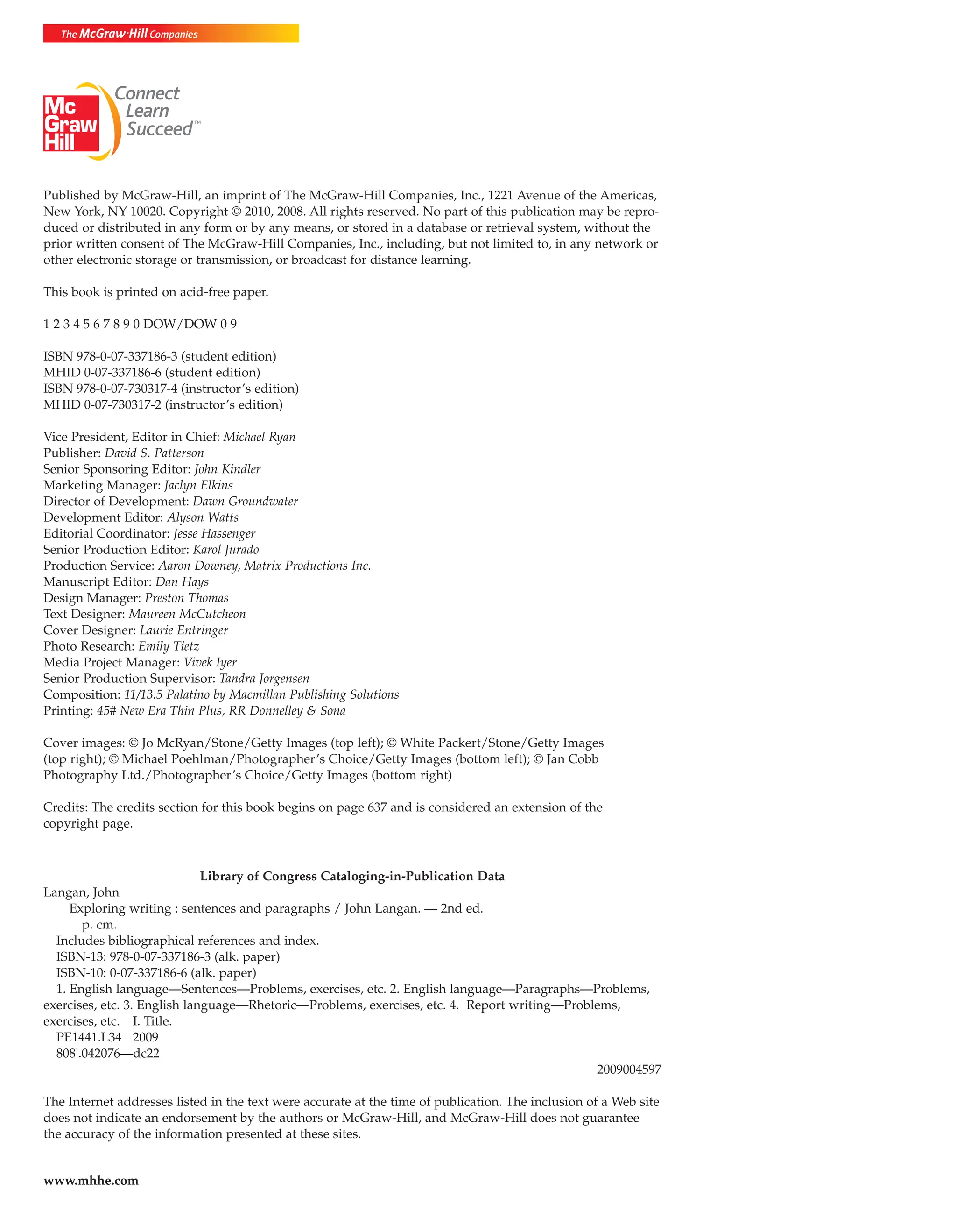 The McGraw·Hill Companies

Mc Graw Hill

Connect Learn Succeed™

Published by McGraw-Hill, an imprint of The McGraw-Hill Companies, Inc., 1221 Avenue of the Americas, New York, NY 10020. Copyright © 2010, 2008. All rights reserved. No part of this publication may be reproduced or distributed in any form or by any means, or stored in a database or retrieval system, without the prior written consent of The McGraw-Hill Companies, Inc., including, but not limited to, in any network or other electronic storage or transmission, or broadcast for distance learning.

This book is printed on acid-free paper.

1 2 3 4 5 6 7 8 9 0 DOW/DOW 0 9

ISBN 978-0-07-337186-3 (student edition)
MHID 0-07-337186-6 (student edition)
ISBN 978-0-07-730317-4 (instructor's edition)
MHID 0-07-730317-2 (instructor's edition)

Vice President, Editor in Chief: Michael Ryan
Publisher: David S. Patterson
Senior Sponsoring Editor: John Kindler
Marketing Manager: Jaclyn Elkins
Director of Development: Dawn Groundwater
Development Editor: Alyson Watts
Editorial Coordinator: Jesse Hassenger
Senior Production Editor: Karol Jurado
Production Service: Aaron Downey, Matrix Productions Inc.
Manuscript Editor: Dan Hays
Design Manager: Preston Thomas
Text Designer: Maureen McCutcheon
Cover Designer: Laurie Entringer
Photo Research: Emily Tietz
Media Project Manager: Vivek Iyer
Senior Production Supervisor: Tandra Jorgensen
Composition: 11/13.5 Palatino by Macmillan Publishing Solutions
Printing: 45# New Era Thin Plus, RR Donnelley & Sona

Cover images: © Jo McRyan/Stone/Getty Images (top left); © White Packert/Stone/Getty Images (top right); © Michael Poehlman/Photographer's Choice/Getty Images (bottom left); © Jan Cobb Photography Ltd./Photographer's Choice/Getty Images (bottom right)

Credits: The credits section for this book begins on page 637 and is considered an extension of the copyright page.

Library of Congress Cataloging-in-Publication Data

Langan, John
Exploring writing : sentences and paragraphs / John Langan. — 2nd ed.
p. cm.
Includes bibliographical references and index.
ISBN-13: 978-0-07-337186-3 (alk. paper)
ISBN-10: 0-07-337186-6 (alk. paper)
1. English language—Sentences—Problems, exercises, etc. 2. English language—Paragraphs—Problems, exercises, etc. 3. English language—Rhetoric—Problems, exercises, etc. 4. Report writing—Problems, exercises, etc. I. Title.
PE1441.L34 2009
808'.042076—dc22
2009004597

The Internet addresses listed in the text were accurate at the time of publication. The inclusion of a Web site does not indicate an endorsement by the authors or McGraw-Hill, and McGraw-Hill does not guarantee the accuracy of the information presented at these sites.

www.mhhe.com